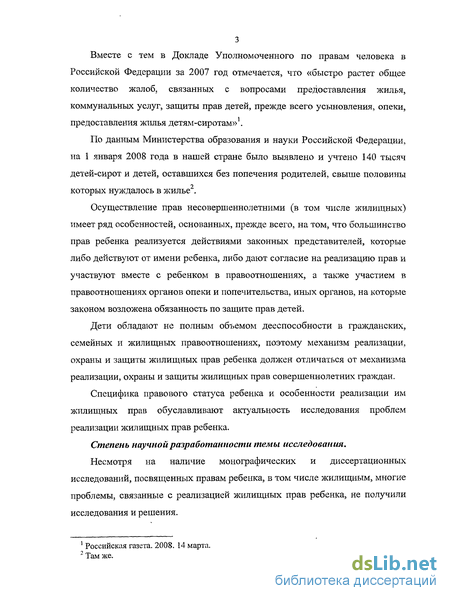 3

Вместе с тем в Докладе Уполномоченного по правам человека в Российской Федерации за 2007 год отмечается, что «быстро растет общее количество жалоб, связанных с вопросами предоставления жилья, коммунальных услуг, защиты прав детей, прежде всего усыновления, опеки, предоставления жилья детям-сиротам»$^1$.

По данным Министерства образования и науки Российской Федерации, на 1 января 2008 года в нашей стране было выявлено и учтено 140 тысяч детей-сирот и детей, оставшихся без попечения родителей, свыше половины которых нуждалось в жилье$^2$.

Осуществление прав несовершеннолетними (в том числе жилищных) имеет ряд особенностей, основанных, прежде всего, на том, что большинство прав ребенка реализуется действиями законных представителей, которые либо действуют от имени ребенка, либо дают согласие на реализацию прав и участвуют вместе с ребенком в правоотношениях, а также участием в правоотношениях органов опеки и попечительства, иных органов, на которые законом возложена обязанность по защите прав детей.

Дети обладают не полным объемом дееспособности в гражданских, семейных и жилищных правоотношениях, поэтому механизм реализации, охраны и защиты жилищных прав ребенка должен отличаться от механизма реализации, охраны и защиты жилищных прав совершеннолетних граждан.

Специфика правового статуса ребенка и особенности реализации им жилищных прав обуславливают актуальность исследования проблем реализации жилищных прав ребенка.

Степень научной разработанности темы исследования.

Несмотря на наличие монографических и диссертационных исследований, посвященных правам ребенка, в том числе жилищным, многие проблемы, связанные с реализацией жилищных прав ребенка, не получили исследования и решения.

$^1$ Российская газета. 2008. 14 марта.
$^2$ Там же.

dsLib.net
библиотека диссертаций